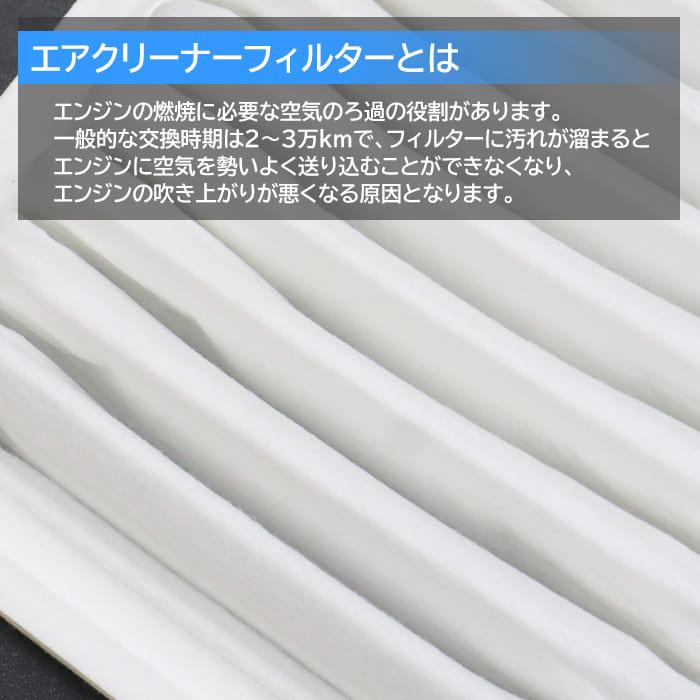 エアクリーナーフィルターとは

エンジンの燃焼に必要な空気のろ過の役割があります。
一般的な交換時期は2～3万kmで、フィルターに汚れが溜まると
エンジンに空気を勢いよく送り込むことができなくなり、
エンジンの吹き上がりが悪くなる原因となります。